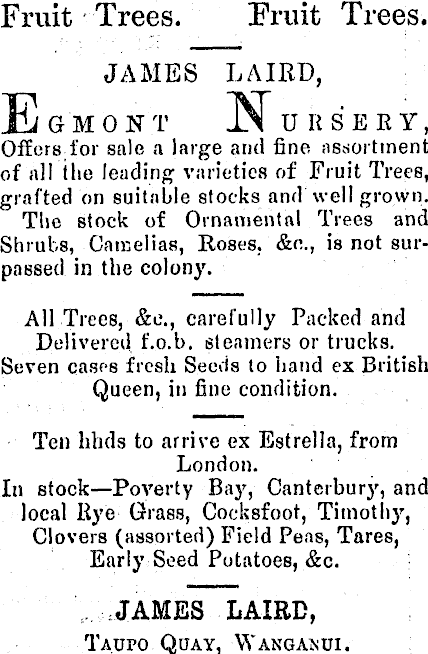 Fruit Trees. Fruit Trees.

JAMES LAIRD,

EGMONT NURSERY,

Offers for sale a large and fine assortment of all the leading varieties of Fruit Trees, grafted on suitable stocks and well grown.

The stock of Ornamental Trees and Shrubs, Camelias, Roses, &c., is not surpassed in the colony.

All Trees, &c., carefully Packed and Delivered f.o.b. steamers or trucks.
Seven cases fresh Seeds to hand ex British Queen, in fine condition.

Ten hhds to arrive ex Estrella, from London.
In stock—Poverty Bay, Canterbury, and local Rye Grass, Cocksfoot, Timothy, Clovers (assorted) Field Peas, Tares, Early Seed Potatoes, &c.

JAMES LAIRD,

TAUPO QUAY, WANGANUI.